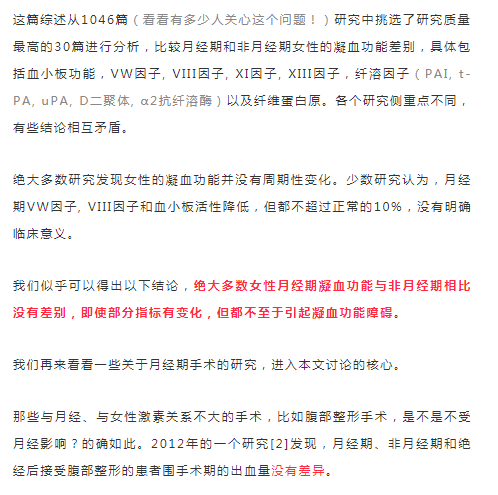 这篇综述从1046篇（看看有多少人关心这个问题！）研究中挑选了研究质量最高的30篇进行分析，比较月经期和非月经期女性的凝血功能差别，具体包括血小板功能，VW因子, VIII因子, XI因子, XIII因子，纤溶因子（PAI, t-PA, uPA, D二聚体, α2抗纤溶酶）以及纤维蛋白原。各个研究侧重点不同，有些结论相互矛盾。

绝大多数研究发现女性的凝血功能并没有周期性变化。少数研究认为，月经期VW因子, VIII因子和血小板活性降低，但都不超过正常的10%，没有明确临床意义。

我们似乎可以得出以下结论，绝大多数女性月经期凝血功能与非月经期相比没有差别，即使部分指标有变化，但都不至于引起凝血功能障碍。

我们再来看看一些关于月经期手术的研究，进入本文讨论的核心。

那些与月经、与女性激素关系不大的手术，比如腹部整形手术，是不是不受月经影响？的确如此。2012年的一个研究[2]发现，月经期、非月经期和绝经后接受腹部整形的患者围手术期的出血量没有差异。